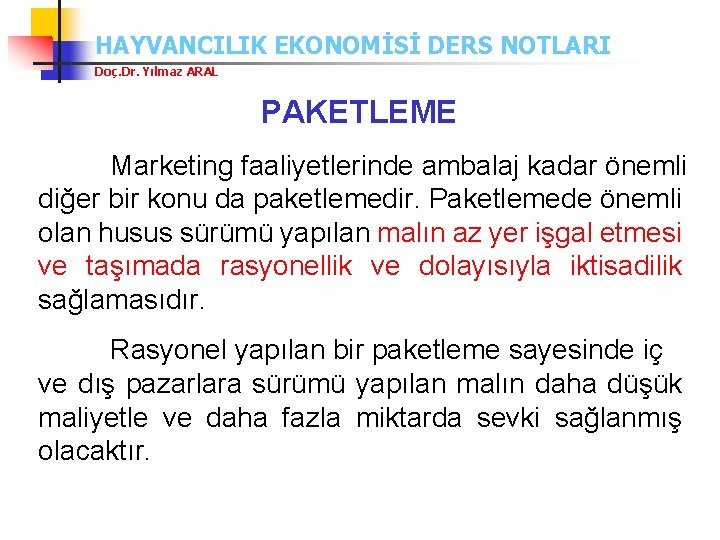 HAYVANCILIK EKONOMİSİ DERS NOTLARI
Doç.Dr. Yılmaz ARAL

PAKETLEME

Marketing faaliyetlerinde ambalaj kadar önemli diğer bir konu da paketlemedir. Paketlemede önemli olan husus sürümü yapılan malın az yer işgal etmesi ve taşımada rasyonellik ve dolayısıyla iktisadilik sağlamasıdır.

Rasyonel yapılan bir paketleme sayesinde iç ve dış pazarlara sürümü yapılan malın daha düşük maliyetle ve daha fazla miktarda sevki sağlanmış olacaktır.